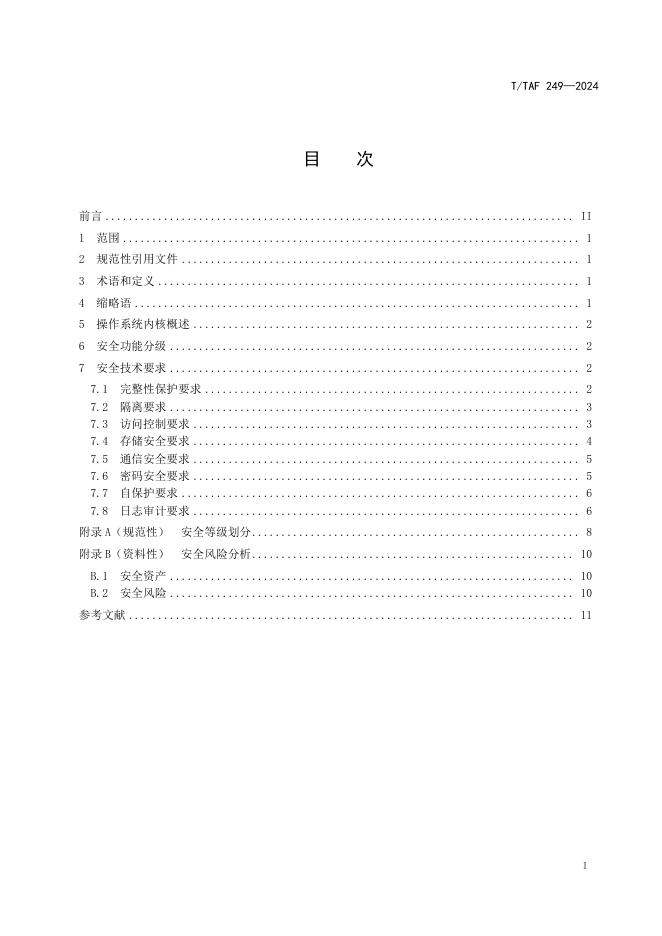 T/TAF 249—2024

目　次

前言 II
1 范围 1
2 规范性引用文件 1
3 术语和定义 1
4 缩略语 1
5 操作系统内核概述 2
6 安全功能分级 2
7 安全技术要求 2
7.1 完整性保护要求 2
7.2 隔离要求 3
7.3 访问控制要求 3
7.4 存储安全要求 4
7.5 通信安全要求 5
7.6 密码安全要求 5
7.7 自保护要求 6
7.8 日志审计要求 6
附录A（规范性） 安全等级划分 8
附录B（资料性） 安全风险分析 10
B.1 安全资产 10
B.2 安全风险 10
参考文献 11

I